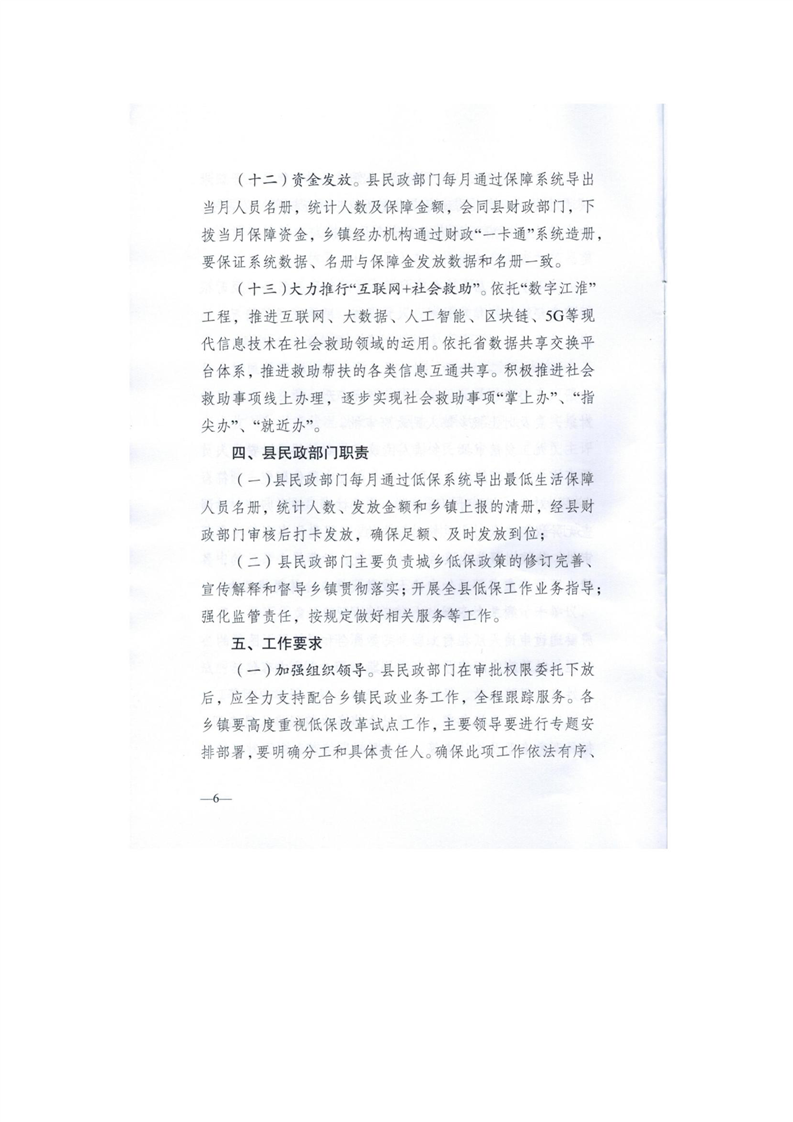 （十二）资金发放。县民政部门每月通过保障系统导出当月人员名册，统计人数及保障金额，会同县财政部门，下拨当月保障资金，乡镇经办机构通过财政“一卡通”系统造册，要保证系统数据、名册与保障金发放数据和名册一致。

（十三）大力推行“互联网+社会救助”。依托“数字江淮”工程，推进互联网、大数据、人工智能、区块链、5G等现代信息技术在社会救助领域的运用。依托省数据共享交换平台体系，推进救助帮扶的各类信息互通共享。积极推进社会救助事项线上办理，逐步实现社会救助事项“掌上办”、“指尖办”、“就近办”。

四、县民政部门职责

（一）县民政部门每月通过低保系统导出最低生活保障人员名册，统计人数、发放金额和乡镇上报的清册，经县财政部门审核后打卡发放，确保足额、及时发放到位；

（二）县民政部门主要负责城乡低保政策的修订完善、宣传解释和督导乡镇贯彻落实；开展全县低保工作业务指导；强化监管责任，按规定做好相关服务等工作。

五、工作要求

（一）加强组织领导。县民政部门在审批权限委托下放后，应全力支持配合乡镇民政业务工作，全程跟踪服务。各乡镇要高度重视低保改革试点工作，主要领导要进行专题安排部署，要明确分工和具体责任人。确保此项工作依法有序、

—6—